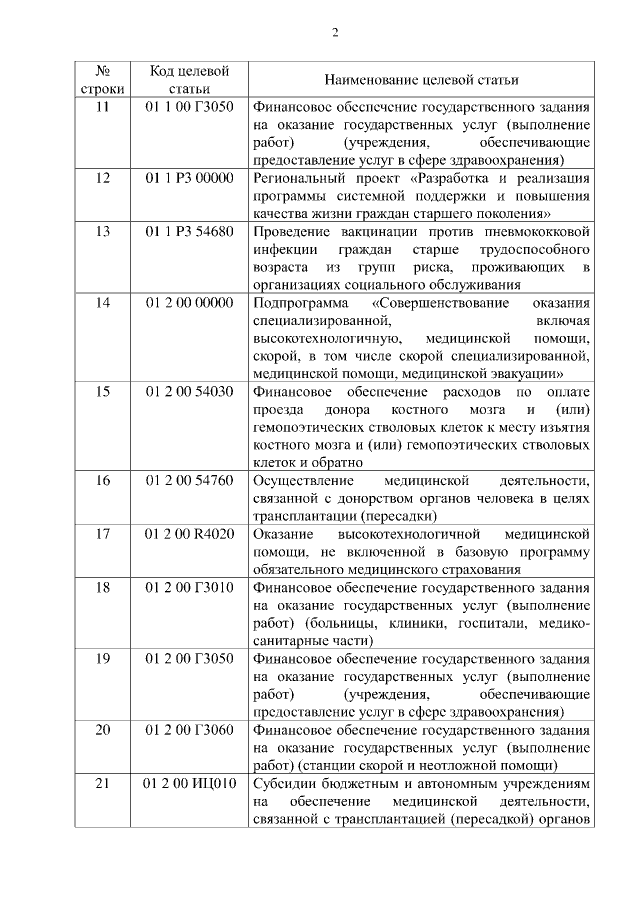 2

| № строки | Код целевой статьи | Наименование целевой статьи |
|---|---|---|
| 11 | 01 1 00 Г3050 | Финансовое обеспечение государственного задания на оказание государственных услуг (выполнение работ) (учреждения, обеспечивающие предоставление услуг в сфере здравоохранения) |
| 12 | 01 1 Р3 00000 | Региональный проект «Разработка и реализация программы системной поддержки и повышения качества жизни граждан старшего поколения» |
| 13 | 01 1 Р3 54680 | Проведение вакцинации против пневмококковой инфекции граждан старше трудоспособного возраста из групп риска, проживающих в организациях социального обслуживания |
| 14 | 01 2 00 00000 | Подпрограмма «Совершенствование оказания специализированной, включая высокотехнологичную, медицинской помощи, скорой, в том числе скорой специализированной, медицинской помощи, медицинской эвакуации» |
| 15 | 01 2 00 54030 | Финансовое обеспечение расходов по оплате проезда донора костного мозга и (или) гемопоэтических стволовых клеток к месту изъятия костного мозга и (или) гемопоэтических стволовых клеток и обратно |
| 16 | 01 2 00 54760 | Осуществление медицинской деятельности, связанной с донорством органов человека в целях трансплантации (пересадки) |
| 17 | 01 2 00 R4020 | Оказание высокотехнологичной медицинской помощи, не включенной в базовую программу обязательного медицинского страхования |
| 18 | 01 2 00 Г3010 | Финансовое обеспечение государственного задания на оказание государственных услуг (выполнение работ) (больницы, клиники, госпитали, медико-санитарные части) |
| 19 | 01 2 00 Г3050 | Финансовое обеспечение государственного задания на оказание государственных услуг (выполнение работ) (учреждения, обеспечивающие предоставление услуг в сфере здравоохранения) |
| 20 | 01 2 00 Г3060 | Финансовое обеспечение государственного задания на оказание государственных услуг (выполнение работ) (станции скорой и неотложной помощи) |
| 21 | 01 2 00 ИЦ010 | Субсидии бюджетным и автономным учреждениям на обеспечение медицинской деятельности, связанной с трансплантацией (пересадкой) органов |